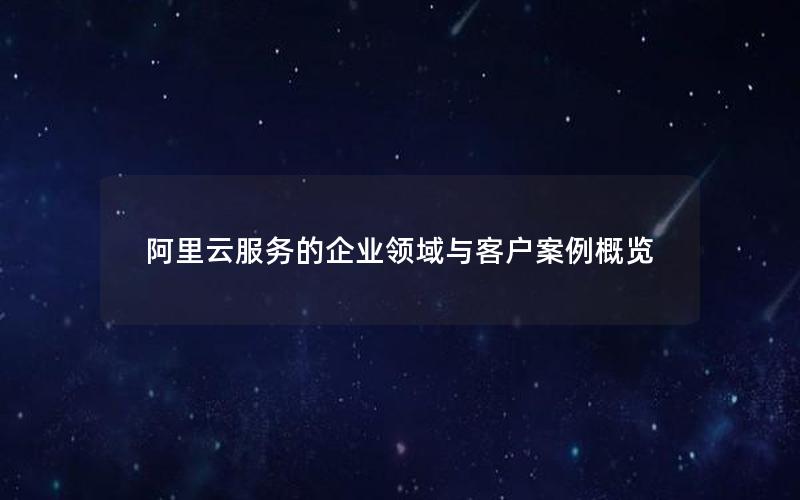 阿里云服务的企业领域与客户案例概览